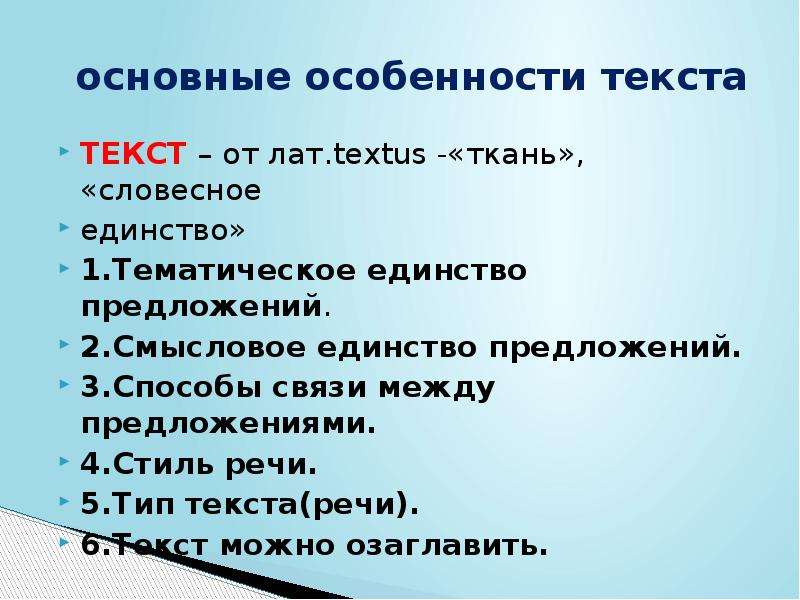 основные особенности текста

ТЕКСТ – от лат.textus -«ткань», «словесное

единство»

1.Тематическое единство предложений.

2.Смысловое единство предложений.

3.Способы связи между предложениями.

4.Стиль речи.

5.Тип текста(речи).

6.Текст можно озаглавить.